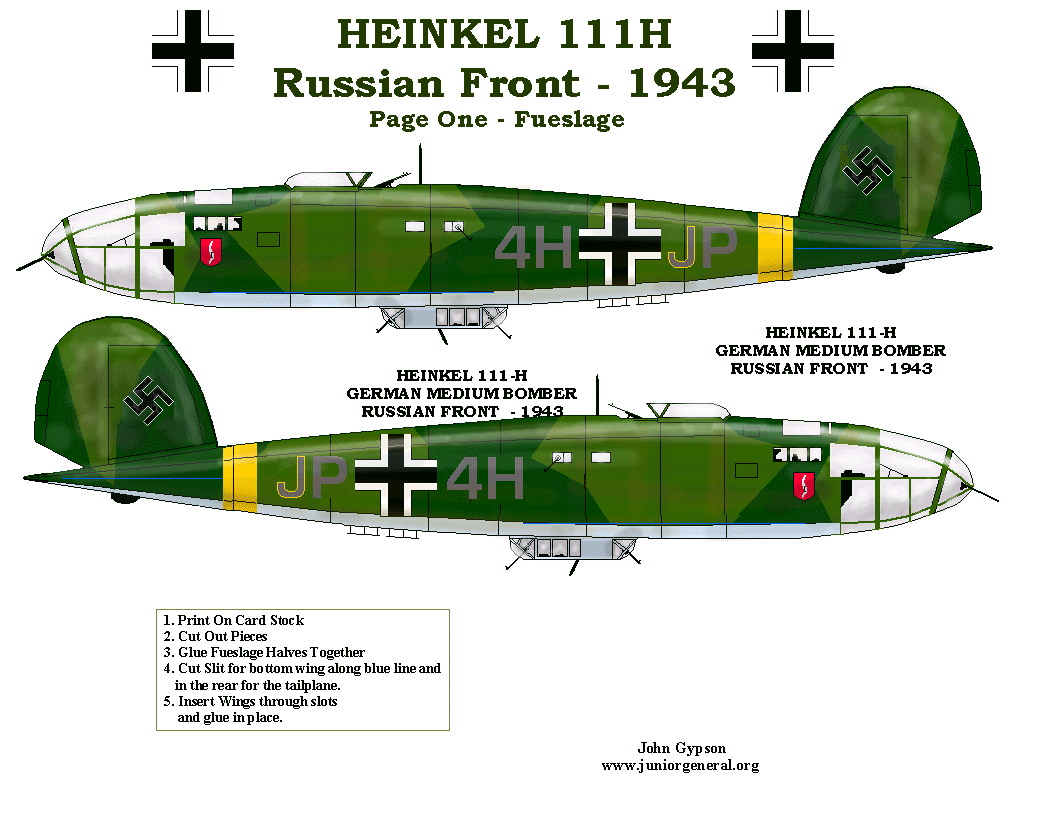 HEINKEL 111H
Russian Front - 1943
Page One - Fueslage

4H JP

HEINKEL 111-H
GERMAN MEDIUM BOMBER
RUSSIAN FRONT - 1943

HEINKEL 111-H
GERMAN MEDIUM BOMBER
RUSSIAN FRONT - 1943

JP 4H

1. Print On Card Stock
2. Cut Out Pieces
3. Glue Fueslage Halves Together
4. Cut Slit for bottom wing along blue line and in the rear for the tailplane.
5. Insert Wings through slots and glue in place.

John Gypson
www.juniorgeneral.org